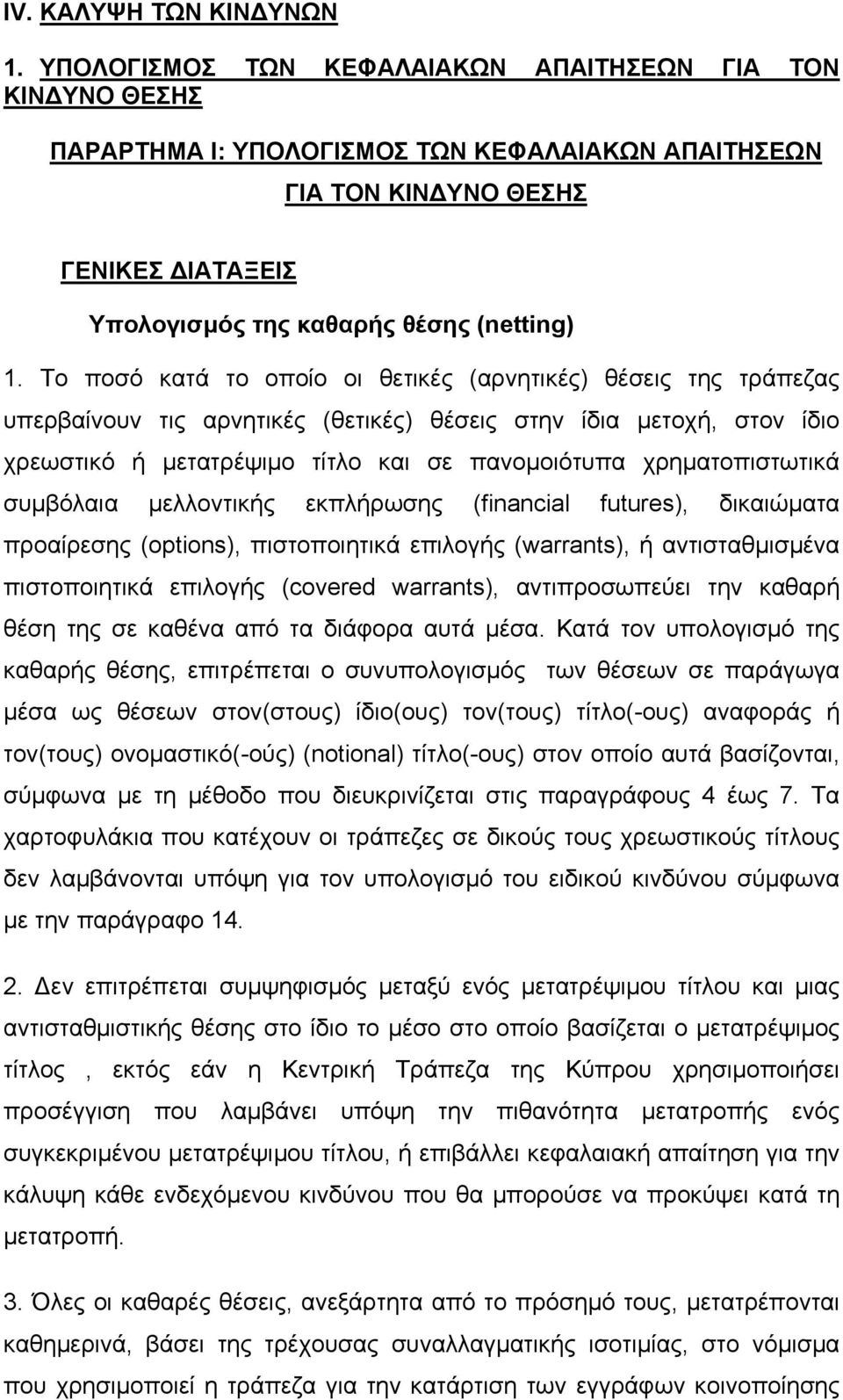 IV. ΚΑΛΥΨΗ ΤΩΝ ΚΙΝΔΥΝΩΝ

1. ΥΠΟΛΟΓΙΣΜΟΣ ΤΩΝ ΚΕΦΑΛΑΙΑΚΩΝ ΑΠΑΙΤΗΣΕΩΝ ΓΙΑ ΤΟΝ ΚΙΝΔΥΝΟ ΘΕΣΗΣ

ΠΑΡΑΡΤΗΜΑ Ι: ΥΠΟΛΟΓΙΣΜΟΣ ΤΩΝ ΚΕΦΑΛΑΙΑΚΩΝ ΑΠΑΙΤΗΣΕΩΝ ΓΙΑ ΤΟΝ ΚΙΝΔΥΝΟ ΘΕΣΗΣ

ΓΕΝΙΚΕΣ ΔΙΑΤΑΞΕΙΣ

Υπολογισμός της καθαρής θέσης (netting)

1. Το ποσό κατά το οποίο οι θετικές (αρνητικές) θέσεις της τράπεζας υπερβαίνουν τις αρνητικές (θετικές) θέσεις στην ίδια μετοχή, στον ίδιο χρεωστικό ή μετατρέψιμο τίτλο και σε πανομοιότυπα χρηματοπιστωτικά συμβόλαια μελλοντικής εκπλήρωσης (financial futures), δικαιώματα προαίρεσης (options), πιστοποιητικά επιλογής (warrants), ή αντισταθμισμένα πιστοποιητικά επιλογής (covered warrants), αντιπροσωπεύει την καθαρή θέση της σε καθένα από τα διάφορα αυτά μέσα. Κατά τον υπολογισμό της καθαρής θέσης, επιτρέπεται ο συνυπολογισμός των θέσεων σε παράγωγα μέσα ως θέσεων στον(στους) ίδιο(ους) τον(τους) τίτλο(-ους) αναφοράς ή τον(τους) ονομαστικό(-ούς) (notional) τίτλο(-ους) στον οποίο αυτά βασίζονται, σύμφωνα με τη μέθοδο που διευκρινίζεται στις παραγράφους 4 έως 7. Τα χαρτοφυλάκια που κατέχουν οι τράπεζες σε δικούς τους χρεωστικούς τίτλους δεν λαμβάνονται υπόψη για τον υπολογισμό του ειδικού κινδύνου σύμφωνα με την παράγραφο 14.

2. Δεν επιτρέπεται συμψηφισμός μεταξύ ενός μετατρέψιμου τίτλου και μιας αντισταθμιστικής θέσης στο ίδιο το μέσο στο οποίο βασίζεται ο μετατρέψιμος τίτλος , εκτός εάν η Κεντρική Τράπεζα της Κύπρου χρησιμοποιήσει προσέγγιση που λαμβάνει υπόψη την πιθανότητα μετατροπής ενός συγκεκριμένου μετατρέψιμου τίτλου, ή επιβάλλει κεφαλαιακή απαίτηση για την κάλυψη κάθε ενδεχόμενου κινδύνου που θα μπορούσε να προκύψει κατά τη μετατροπή.

3. Όλες οι καθαρές θέσεις, ανεξάρτητα από το πρόσημό τους, μετατρέπονται καθημερινά, βάσει της τρέχουσας συναλλαγματικής ισοτιμίας, στο νόμισμα που χρησιμοποιεί η τράπεζα για την κατάρτιση των εγγράφων κοινοποίησης